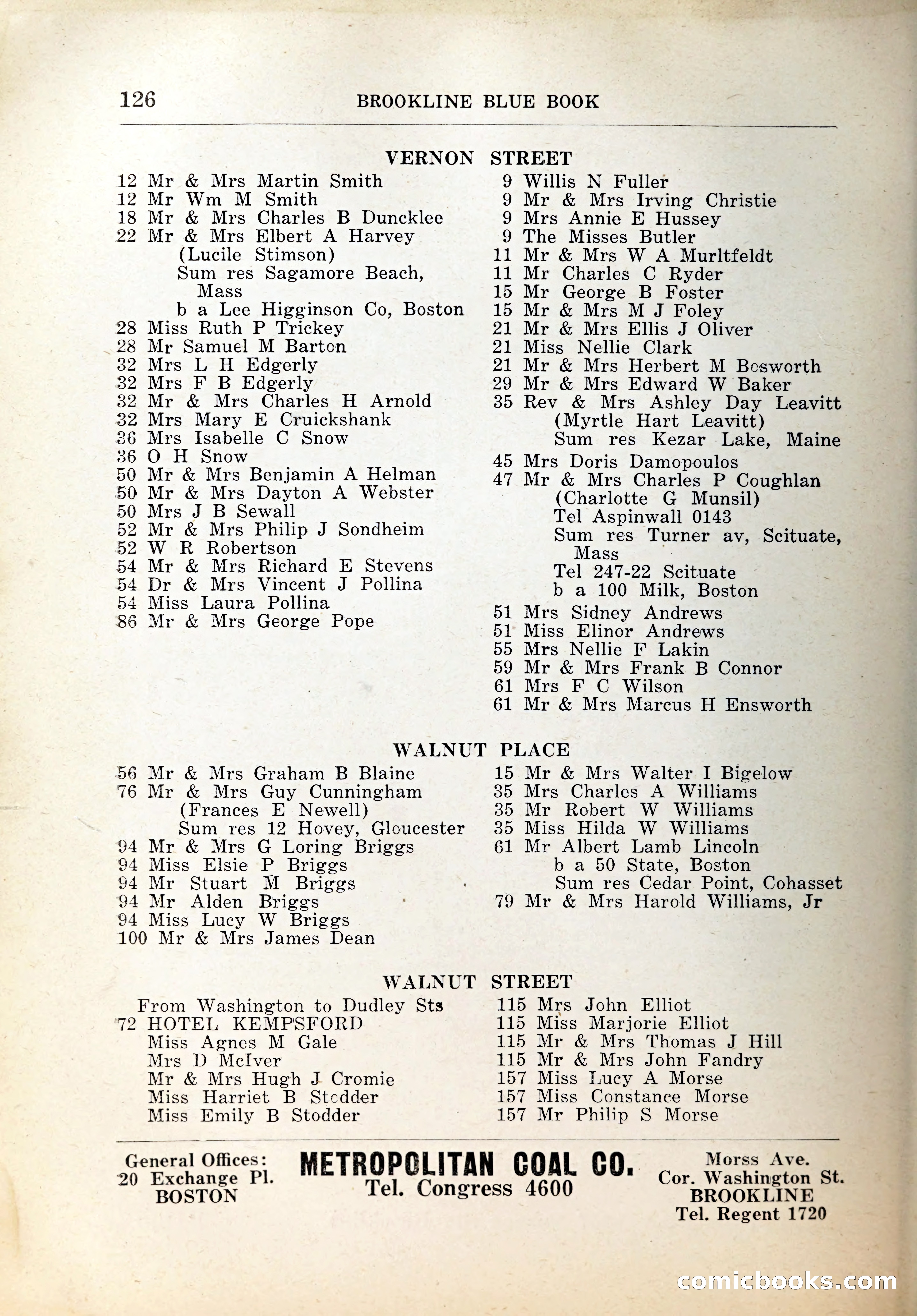 126 BROOKLINE BLUE BOOK

VERNON STREET

12 Mr & Mrs Martin Smith
12 Mr Wm M Smith
18 Mr & Mrs Charles B Duncklee
22 Mr & Mrs Elbert A Harvey
(Lucile Stimson)
Sum res Sagamore Beach, Mass
b a Lee Higginson Co, Boston
28 Miss Ruth P Trickey
28 Mr Samuel M Barton
32 Mrs L H Edgerly
32 Mrs F B Edgerly
32 Mr & Mrs Charles H Arnold
32 Mrs Mary E Cruickshank
36 Mrs Isabelle C Snow
36 O H Snow
50 Mr & Mrs Benjamin A Helman
50 Mr & Mrs Dayton A Webster
50 Mrs J B Sewall
52 Mr & Mrs Philip J Sondheim
52 W R Robertson
54 Mr & Mrs Richard E Stevens
54 Dr & Mrs Vincent J Pollina
54 Miss Laura Pollina
86 Mr & Mrs George Pope

9 Willis N Fuller
9 Mr & Mrs Irving Christie
9 Mrs Annie E Hussey
9 The Misses Butler
11 Mr & Mrs W A Murltfeldt
11 Mr Charles C Ryder
15 Mr George B Foster
15 Mr & Mrs M J Foley
21 Mr & Mrs Ellis J Oliver
21 Miss Nellie Clark
21 Mr & Mrs Herbert M Bosworth
29 Mr & Mrs Edward W Baker
35 Rev & Mrs Ashley Day Leavitt
(Myrtle Hart Leavitt)
Sum res Kezar Lake, Maine
45 Mrs Doris Damopoulos
47 Mr & Mrs Charles P Coughlan
(Charlotte G Munsil)
Tel Aspinwall 0143
Sum res Turner av, Scituate, Mass
Tel 247-22 Scituate
b a 100 Milk, Boston
51 Mrs Sidney Andrews
51 Miss Elinor Andrews
55 Mrs Nellie F Lakin
59 Mr & Mrs Frank B Connor
61 Mrs F C Wilson
61 Mr & Mrs Marcus H Ensworth

WALNUT PLACE

56 Mr & Mrs Graham B Blaine
76 Mr & Mrs Guy Cunningham
(Frances E Newell)
Sum res 12 Hovey, Gloucester
94 Mr & Mrs G Loring Briggs
94 Miss Elsie P Briggs
94 Mr Stuart M Briggs
94 Mr Alden Briggs
94 Miss Lucy W Briggs
100 Mr & Mrs James Dean

15 Mr & Mrs Walter I Bigelow
35 Mrs Charles A Williams
35 Mr Robert W Williams
35 Miss Hilda W Williams
61 Mr Albert Lamb Lincoln
b a 50 State, Boston
Sum res Cedar Point, Cohasset
79 Mr & Mrs Harold Williams, Jr

WALNUT STREET

From Washington to Dudley Sts
72 HOTEL KEMPSFORD
Miss Agnes M Gale
Mrs D McIver
Mr & Mrs Hugh J Cromie
Miss Harriet B Stodder
Miss Emily B Stodder

115 Mrs John Elliot
115 Miss Marjorie Elliot
115 Mr & Mrs Thomas J Hill
115 Mr & Mrs John Fandry
157 Miss Lucy A Morse
157 Miss Constance Morse
157 Mr Philip S Morse

General Offices:
20 Exchange Pl.
BOSTON

METROPOLITAN COAL CO.
Tel. Congress 4600

Morss Ave.
Cor. Washington St.
BROOKLINE
Tel. Regent 1720

comicbooks.com